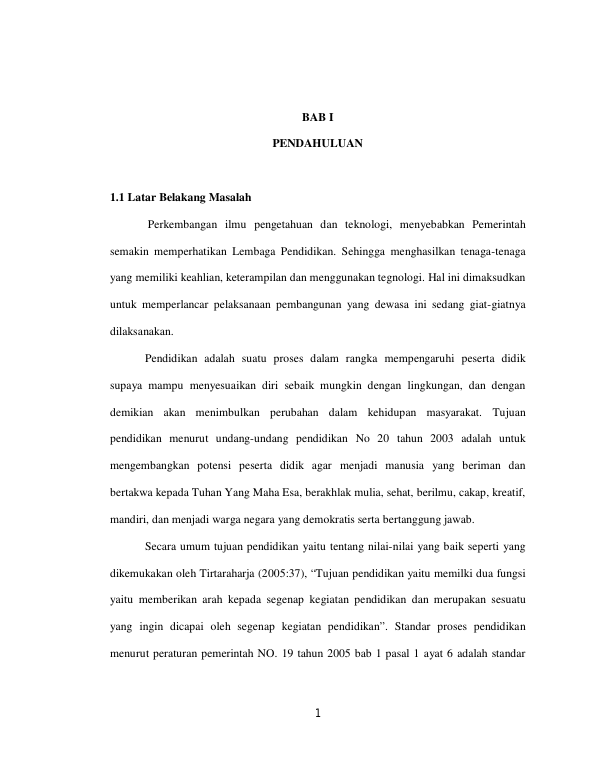 BAB I

PENDAHULUAN

1.1 Latar Belakang Masalah

Perkembangan ilmu pengetahuan dan teknologi, menyebabkan Pemerintah semakin memperhatikan Lembaga Pendidikan. Sehingga menghasilkan tenaga-tenaga yang memiliki keahlian, keterampilan dan menggunakan tegnologi. Hal ini dimaksudkan untuk memperlancar pelaksanaan pembangunan yang dewasa ini sedang giat-giatnya dilaksanakan.

Pendidikan adalah suatu proses dalam rangka mempengaruhi peserta didik supaya mampu menyesuaikan diri sebaik mungkin dengan lingkungan, dan dengan demikian akan menimbulkan perubahan dalam kehidupan masyarakat. Tujuan pendidikan menurut undang-undang pendidikan No 20 tahun 2003 adalah untuk mengembangkan potensi peserta didik agar menjadi manusia yang beriman dan bertakwa kepada Tuhan Yang Maha Esa, berakhlak mulia, sehat, berilmu, cakap, kreatif, mandiri, dan menjadi warga negara yang demokratis serta bertanggung jawab.

Secara umum tujuan pendidikan yaitu tentang nilai-nilai yang baik seperti yang dikemukakan oleh Tirtaraharja (2005:37), “Tujuan pendidikan yaitu memilki dua fungsi yaitu memberikan arah kepada segenap kegiatan pendidikan dan merupakan sesuatu yang ingin dicapai oleh segenap kegiatan pendidikan”. Standar proses pendidikan menurut peraturan pemerintah NO. 19 tahun 2005 bab 1 pasal 1 ayat 6 adalah standar

1